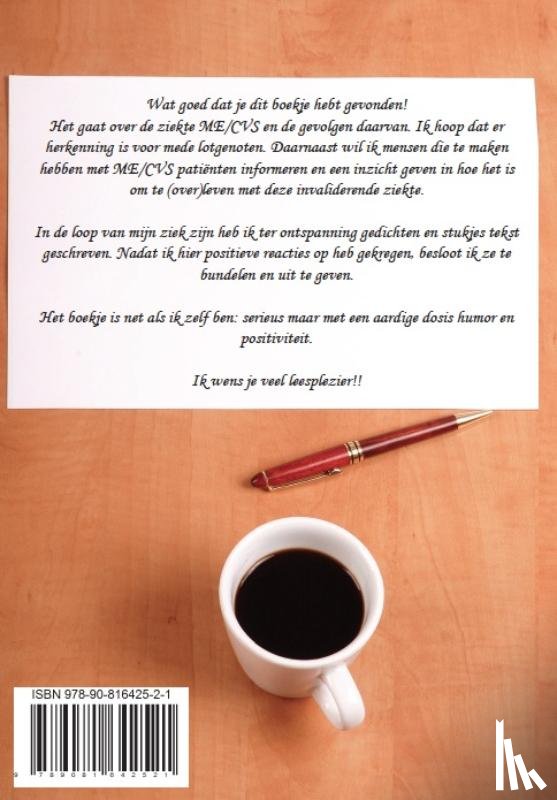 Wat goed dat je dit boekje hebt gevonden!
Het gaat over de ziekte ME/CVS en de gevolgen daarvan. Ik hoop dat er herkenning is voor mede lotgenoten. Daarnaast wil ik mensen die te maken hebben met ME/CVS patiënten informeren en een inzicht geven in hoe het is om te (over)leven met deze invaliderende ziekte.

In de loop van mijn ziek zijn heb ik ter ontspanning gedichten en stukjes tekst geschreven. Nadat ik hier positieve reacties op heb gekregen, besloot ik ze te bundelen en uit te geven.

Het boekje is net als ik zelf ben: serieus maar met een aardige dosis humor en positiviteit.

Ik wens je veel leesplezier!!

ISBN 978-90-816425-2-1

9 789081 642521